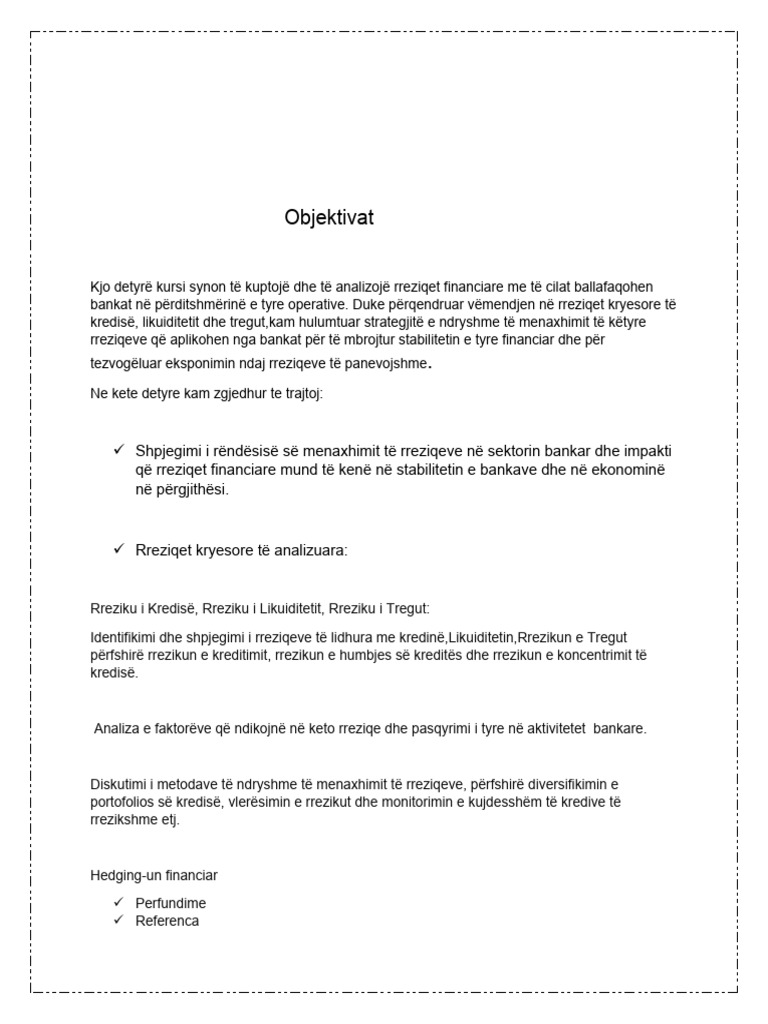 Objektivat

Kjo detyrë kursi synon të kuptojë dhe të analizojë rreziqet financiare me të cilat ballafaqohen bankat në përditshmërinë e tyre operative. Duke përqendruar vëmendjen në rreziqet kryesore të kredisë, likuiditetit dhe tregut,kam hulumtuar strategjitë e ndryshme të menaxhimit të këtyre rreziqeve që aplikohen nga bankat për të mbrojtur stabilitetin e tyre financiar dhe për tezvogëluar eksponimin ndaj rreziqeve të panevojshme.

Ne kete detyre kam zgjedhur te trajtoj:

✓ Shpjegimi i rëndësisë së menaxhimit të rreziqeve në sektorin bankar dhe impakti që rreziqet financiare mund të kenë në stabilitetin e bankave dhe në ekonominë në përgjithësi.

✓ Rreziqet kryesore të analizuara:

Rreziku i Kredisë, Rreziku i Likuiditetit, Rreziku i Tregut:

Identifikimi dhe shpjegimi i rreziqeve të lidhura me kredinë,Likuiditetin,Rrezikun e Tregut përfshirë rrezikun e kreditimit, rrezikun e humbjes së kreditës dhe rrezikun e koncentrimit të kredisë.

Analiza e faktorëve që ndikojnë në keto rreziqe dhe pasqyrimi i tyre në aktivitetet bankare.

Diskutimi i metodave të ndryshme të menaxhimit të rreziqeve, përfshirë diversifikimin e portofolios së kredisë, vlerësimin e rrezikut dhe monitorimin e kujdesshëm të kredive të rrezikshme etj.

Hedging-un financiar

✓ Perfundime
✓ Referenca